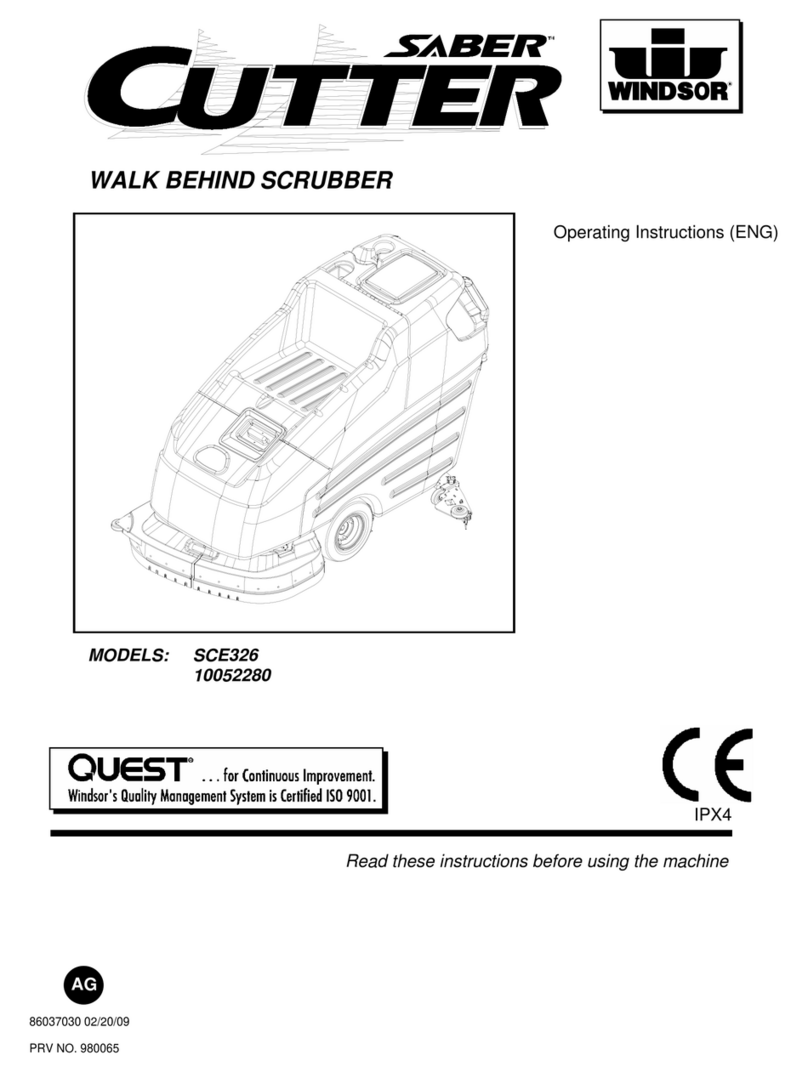 SABER™
CUTTER

WINDSOR®

WALK BEHIND SCRUBBER

Operating Instructions (ENG)

MODELS: SCE326
10052280

QUEST® . . . for Continuous Improvement.
Windsor's Quality Management System is Certified ISO 9001.

CE

IPX4

Read these instructions before using the machine

AG

86037030 02/20/09

PRV NO. 980065